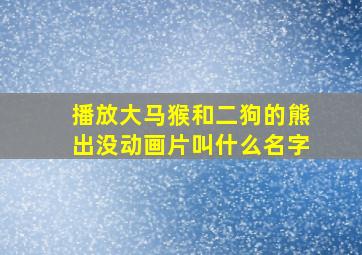 播放大马猴和二狗的熊出没动画片叫什么名字